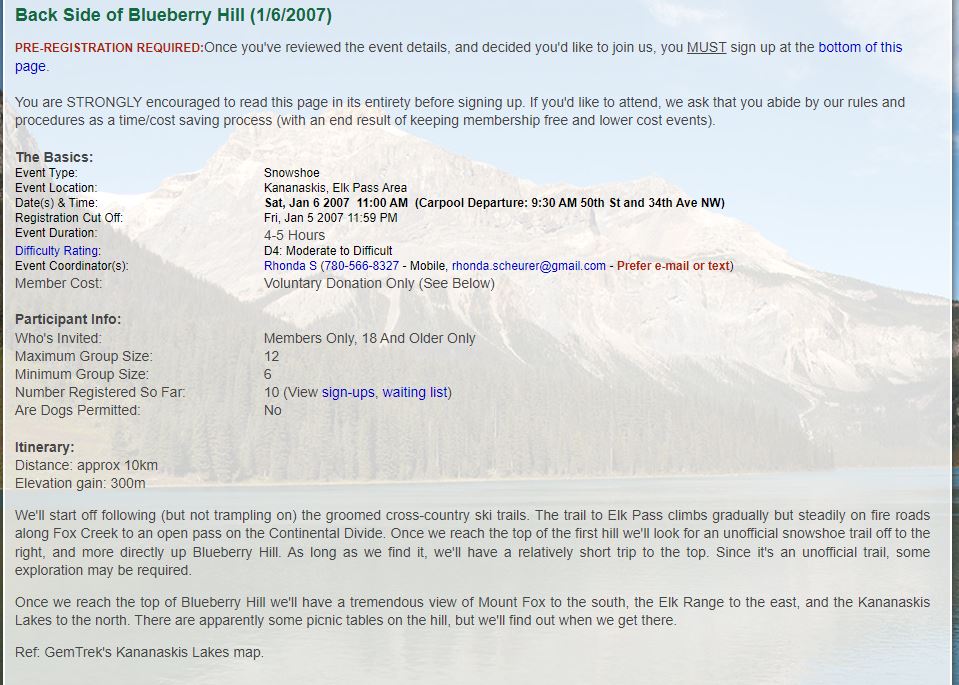 Back Side of Blueberry Hill (1/6/2007)

PRE-REGISTRATION REQUIRED:Once you've reviewed the event details, and decided you'd like to join us, you MUST sign up at the bottom of this page.

You are STRONGLY encouraged to read this page in its entirety before signing up. If you'd like to attend, we ask that you abide by our rules and procedures as a time/cost saving process (with an end result of keeping membership free and lower cost events).

The Basics:

| | |
|---|---|
| Event Type: | Snowshoe |
| Event Location: | Kananaskis, Elk Pass Area |
| Date(s) & Time: | Sat, Jan 6 2007 11:00 AM (Carpool Departure: 9:30 AM 50th St and 34th Ave NW) |
| Registration Cut Off: | Fri, Jan 5 2007 11:59 PM |
| Event Duration: | 4-5 Hours |
| Difficulty Rating: | D4: Moderate to Difficult |
| Event Coordinator(s): | Rhonda S (780-566-8327 - Mobile, rhonda.scheurer@gmail.com - Prefer e-mail or text) |
| Member Cost: | Voluntary Donation Only (See Below) |

Participant Info:

| | |
|---|---|
| Who's Invited: | Members Only, 18 And Older Only |
| Maximum Group Size: | 12 |
| Minimum Group Size: | 6 |
| Number Registered So Far: | 10 (View sign-ups, waiting list) |
| Are Dogs Permitted: | No |

Itinerary:
Distance: approx 10km
Elevation gain: 300m

We'll start off following (but not trampling on) the groomed cross-country ski trails. The trail to Elk Pass climbs gradually but steadily on fire roads along Fox Creek to an open pass on the Continental Divide. Once we reach the top of the first hill we'll look for an unofficial snowshoe trail off to the right, and more directly up Blueberry Hill. As long as we find it, we'll have a relatively short trip to the top. Since it's an unofficial trail, some exploration may be required.

Once we reach the top of Blueberry Hill we'll have a tremendous view of Mount Fox to the south, the Elk Range to the east, and the Kananaskis Lakes to the north. There are apparently some picnic tables on the hill, but we'll find out when we get there.

Ref: GemTrek's Kananaskis Lakes map.